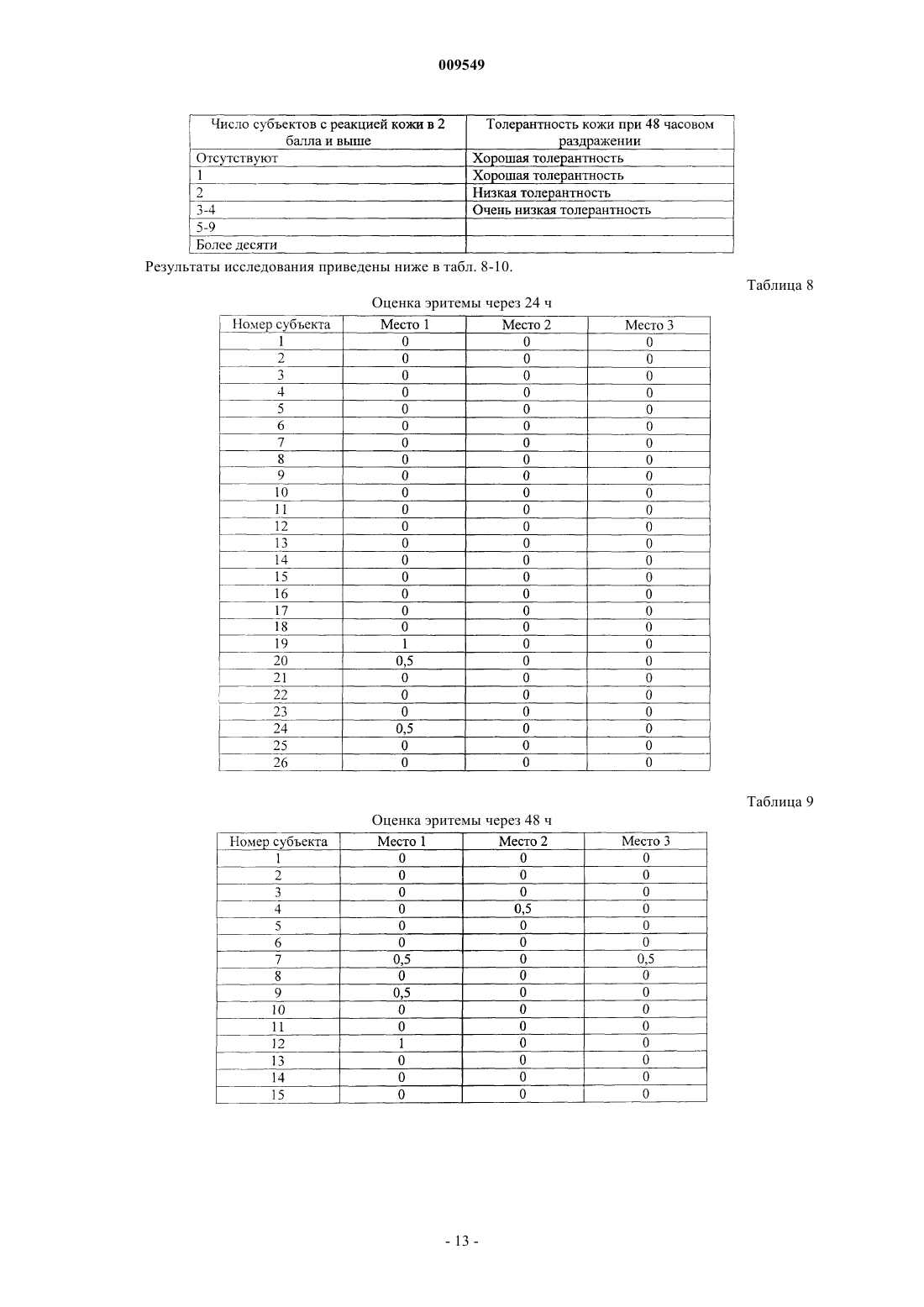 009549

| Число субъектов с реакцией кожи в 2 балла и выше | Толерантность кожи при 48 часовом раздражении |
|---|---|
| Отсутствуют | Хорошая толерантность |
| 1 | Хорошая толерантность |
| 2 | Низкая толерантность |
| 3-4 | Очень низкая толерантность |
| 5-9 | |
| Более десяти | |

Результаты исследования приведены ниже в табл. 8-10.

Таблица 8

Оценка эритемы через 24 ч

| Номер субъекта | Место 1 | Место 2 | Место 3 |
|---|---|---|---|
| 1 | 0 | 0 | 0 |
| 2 | 0 | 0 | 0 |
| 3 | 0 | 0 | 0 |
| 4 | 0 | 0 | 0 |
| 5 | 0 | 0 | 0 |
| 6 | 0 | 0 | 0 |
| 7 | 0 | 0 | 0 |
| 8 | 0 | 0 | 0 |
| 9 | 0 | 0 | 0 |
| 10 | 0 | 0 | 0 |
| 11 | 0 | 0 | 0 |
| 12 | 0 | 0 | 0 |
| 13 | 0 | 0 | 0 |
| 14 | 0 | 0 | 0 |
| 15 | 0 | 0 | 0 |
| 16 | 0 | 0 | 0 |
| 17 | 0 | 0 | 0 |
| 18 | 0 | 0 | 0 |
| 19 | 1 | 0 | 0 |
| 20 | 0,5 | 0 | 0 |
| 21 | 0 | 0 | 0 |
| 22 | 0 | 0 | 0 |
| 23 | 0 | 0 | 0 |
| 24 | 0,5 | 0 | 0 |
| 25 | 0 | 0 | 0 |
| 26 | 0 | 0 | 0 |

Таблица 9

Оценка эритемы через 48 ч

| Номер субъекта | Место 1 | Место 2 | Место 3 |
|---|---|---|---|
| 1 | 0 | 0 | 0 |
| 2 | 0 | 0 | 0 |
| 3 | 0 | 0 | 0 |
| 4 | 0 | 0,5 | 0 |
| 5 | 0 | 0 | 0 |
| 6 | 0 | 0 | 0 |
| 7 | 0,5 | 0 | 0,5 |
| 8 | 0 | 0 | 0 |
| 9 | 0,5 | 0 | 0 |
| 10 | 0 | 0 | 0 |
| 11 | 0 | 0 | 0 |
| 12 | 1 | 0 | 0 |
| 13 | 0 | 0 | 0 |
| 14 | 0 | 0 | 0 |
| 15 | 0 | 0 | 0 |

- 13 -